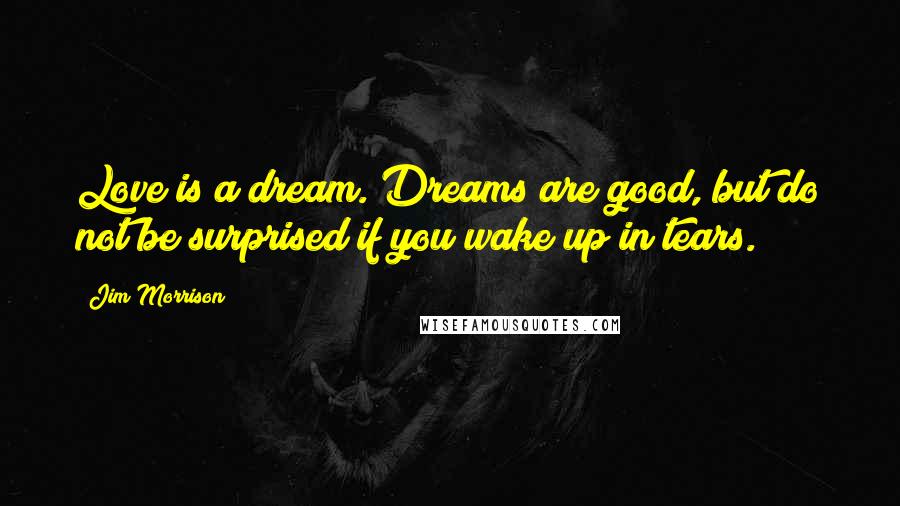 Love is a dream. Dreams are good, but do not be surprised if you wake up in tears.

Jim Morrison

WISEFAMOUSQUOTES.COM